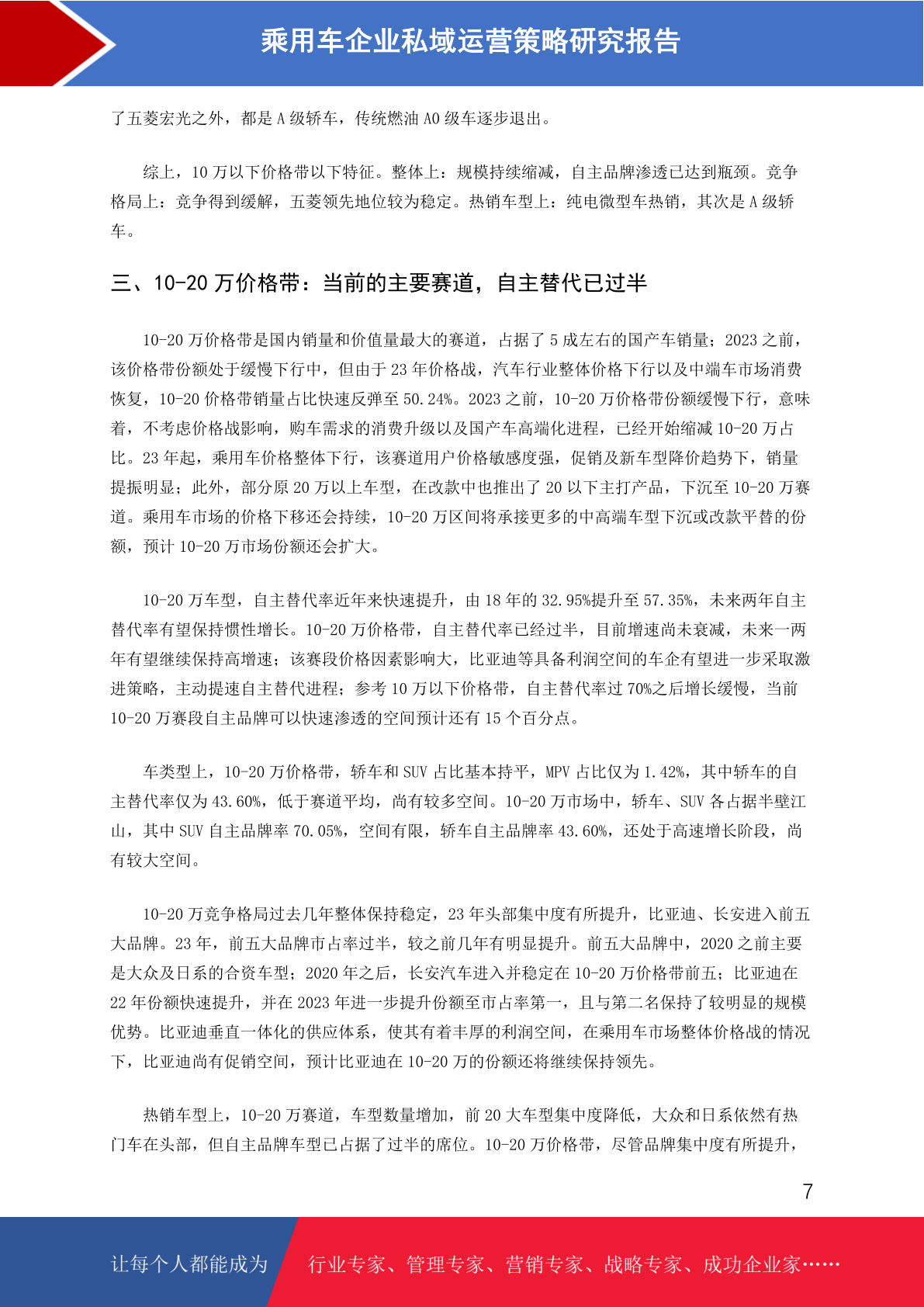 乘用车企业私域运营策略研究报告

了五菱宏光之外，都是A级轿车，传统燃油A0级车逐步退出。

综上，10万以下价格带以下特征。整体上：规模持续缩减，自主品牌渗透已达到瓶颈。竞争格局上：竞争得到缓解，五菱领先地位较为稳定。热销车型上：纯电微型车热销，其次是A级轿车。

三、10-20万价格带：当前的主要赛道，自主替代已过半

10-20万价格带是国内销量和价值量最大的赛道，占据了5成左右的国产车销量；2023之前，该价格带份额处于缓慢下行中，但由于23年价格战，汽车行业整体价格下行以及中端车市场消费恢复，10-20价格带销量占比快速反弹至50.24%。2023之前，10-20万价格带份额缓慢下行，意味着，不考虑价格战影响，购车需求的消费升级以及国产车高端化进程，已经开始缩减10-20万占比。23年起，乘用车价格整体下行，该赛道用户价格敏感度强，促销及新车型降价趋势下，销量提振明显；此外，部分原20万以上车型，在改款中也推出了20以下主打产品，下沉至10-20万赛道。乘用车市场的价格下移还会持续，10-20万区间将承接更多的中高端车型下沉或改款平替的份额，预计10-20万市场份额还会扩大。

10-20万车型，自主替代率近年来快速提升，由18年的32.95%提升至57.35%，未来两年自主替代率有望保持惯性增长。10-20万价格带，自主替代率已经过半，目前增速尚未衰减，未来一两年有望继续保持高增速；该赛段价格因素影响大，比亚迪等具备利润空间的车企有望进一步采取激进策略，主动提速自主替代进程；参考10万以下价格带，自主替代率过70%之后增长缓慢，当前10-20万赛段自主品牌可以快速渗透的空间预计还有15个百分点。

车类型上，10-20万价格带，轿车和SUV占比基本持平，MPV占比仅为1.42%，其中轿车的自主替代率仅为43.60%，低于赛道平均，尚有较多空间。10-20万市场中，轿车、SUV各占据半壁江山，其中SUV自主品牌率70.05%，空间有限，轿车自主品牌率43.60%，还处于高速增长阶段，尚有较大空间。

10-20万竞争格局过去几年整体保持稳定，23年头部集中度有所提升，比亚迪、长安进入前五大品牌。23年，前五大品牌市占率过半，较之前几年有明显提升。前五大品牌中，2020之前主要是大众及日系的合资车型；2020年之后，长安汽车进入并稳定在10-20万价格带前五；比亚迪在22年份额快速提升，并在2023年进一步提升份额至市占率第一，且与第二名保持了较明显的规模优势。比亚迪垂直一体化的供应体系，使其有着丰厚的利润空间，在乘用车市场整体价格战的情况下，比亚迪尚有促销空间，预计比亚迪在10-20万的份额还将继续保持领先。

热销车型上，10-20万赛道，车型数量增加，前20大车型集中度降低，大众和日系依然有热门车在头部，但自主品牌车型已占据了过半的席位。10-20万价格带，尽管品牌集中度有所提升，

7

让每个人都能成为 行业专家、管理专家、营销专家、战略专家、成功企业家……